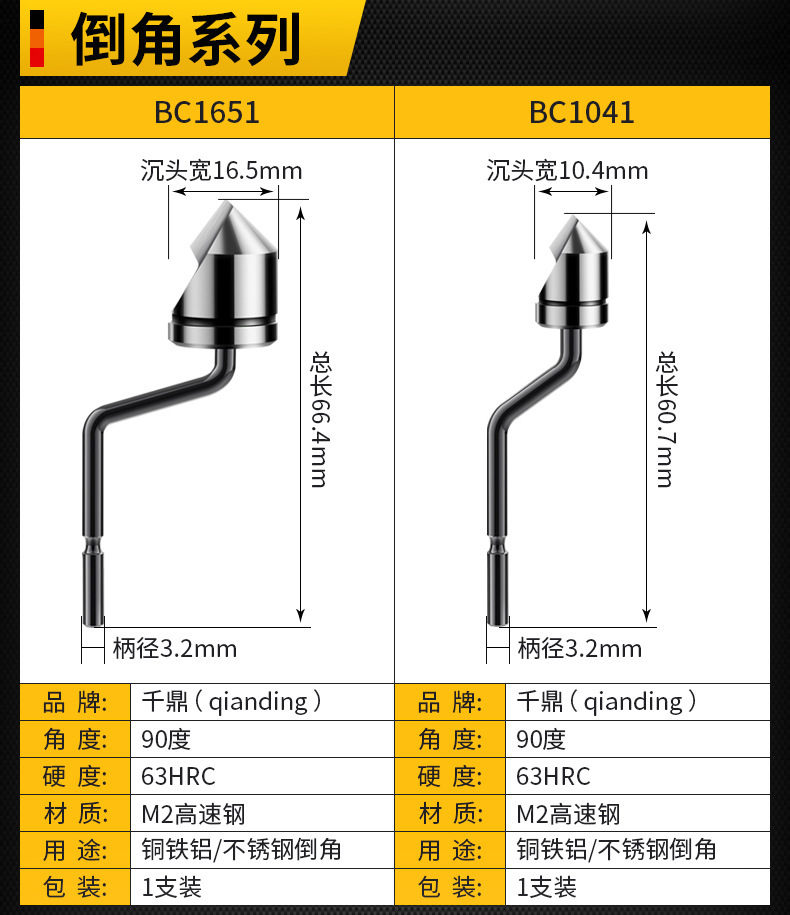 倒角系列

BC1651

沉头宽16.5mm

总长66.4mm

柄径3.2mm

| 品 牌: | 千鼎（qianding） |
|---|---|
| 角 度: | 90度 |
| 硬 度: | 63HRC |
| 材 质: | M2高速钢 |
| 用 途: | 铜铁铝/不锈钢倒角 |
| 包 装: | 1支装 |

BC1041

沉头宽10.4mm

总长60.7mm

柄径3.2mm

| 品 牌: | 千鼎（qianding） |
|---|---|
| 角 度: | 90度 |
| 硬 度: | 63HRC |
| 材 质: | M2高速钢 |
| 用 途: | 铜铁铝/不锈钢倒角 |
| 包 装: | 1支装 |